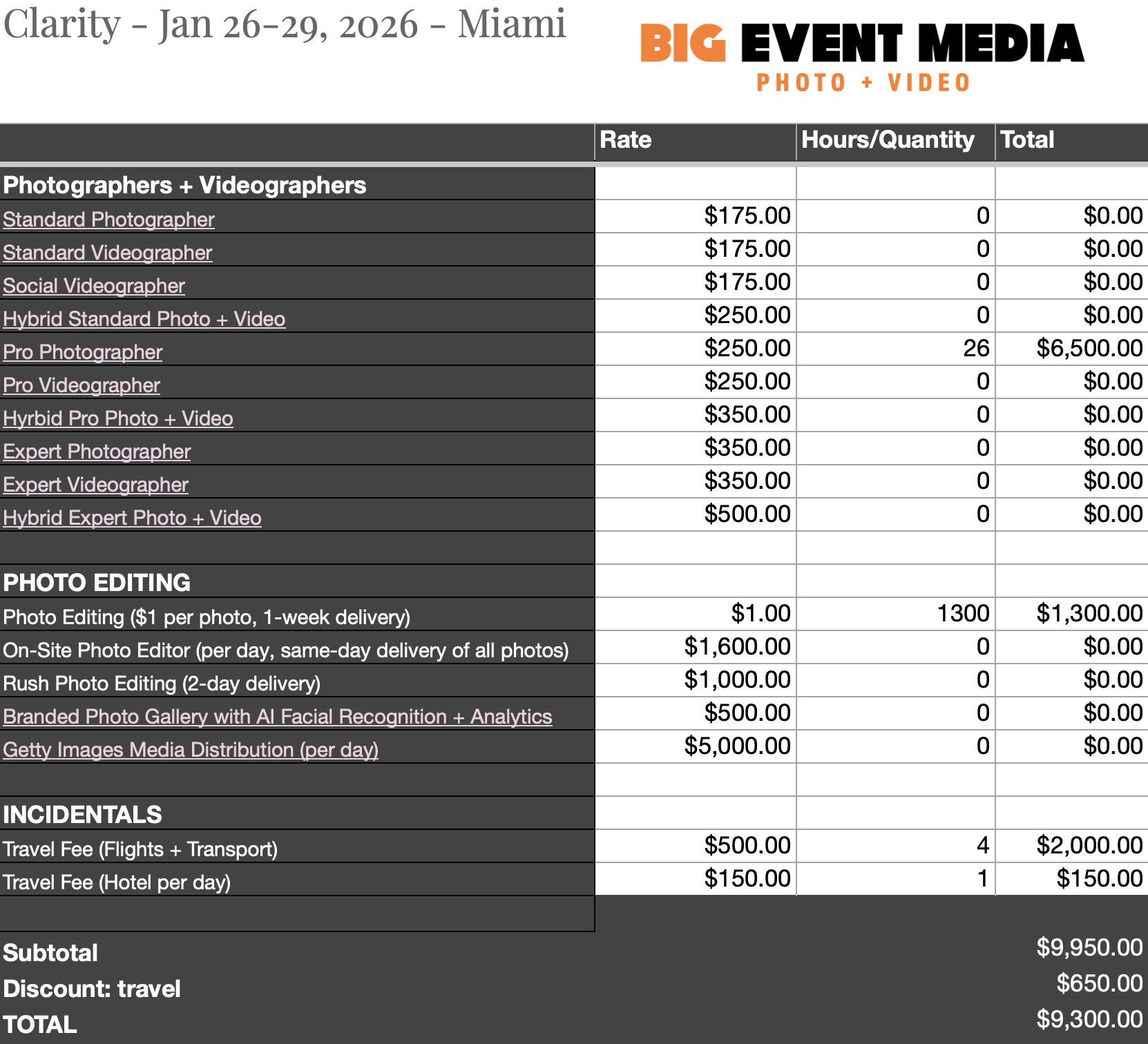 Clarity - Jan 26-29, 2026 - Miami

BIG EVENT MEDIA
PHOTO + VIDEO

| | Rate | Hours/Quantity | Total |
|---|---|---|---|
| Photographers + Videographers | | | |
| Standard Photographer | $175.00 | 0 | $0.00 |
| Standard Videographer | $175.00 | 0 | $0.00 |
| Social Videographer | $175.00 | 0 | $0.00 |
| Hybrid Standard Photo + Video | $250.00 | 0 | $0.00 |
| Pro Photographer | $250.00 | 26 | $6,500.00 |
| Pro Videographer | $250.00 | 0 | $0.00 |
| Hyrbid Pro Photo + Video | $350.00 | 0 | $0.00 |
| Expert Photographer | $350.00 | 0 | $0.00 |
| Expert Videographer | $350.00 | 0 | $0.00 |
| Hybrid Expert Photo + Video | $500.00 | 0 | $0.00 |
| | | | |
| PHOTO EDITING | | | |
| Photo Editing ($1 per photo, 1-week delivery) | $1.00 | 1300 | $1,300.00 |
| On-Site Photo Editor (per day, same-day delivery of all photos) | $1,600.00 | 0 | $0.00 |
| Rush Photo Editing (2-day delivery) | $1,000.00 | 0 | $0.00 |
| Branded Photo Gallery with AI Facial Recognition + Analytics | $500.00 | 0 | $0.00 |
| Getty Images Media Distribution (per day) | $5,000.00 | 0 | $0.00 |
| | | | |
| INCIDENTALS | | | |
| Travel Fee (Flights + Transport) | $500.00 | 4 | $2,000.00 |
| Travel Fee (Hotel per day) | $150.00 | 1 | $150.00 |
| | | | |
| Subtotal | | | $9,950.00 |
| Discount: travel | | | $650.00 |
| TOTAL | | | $9,300.00 |